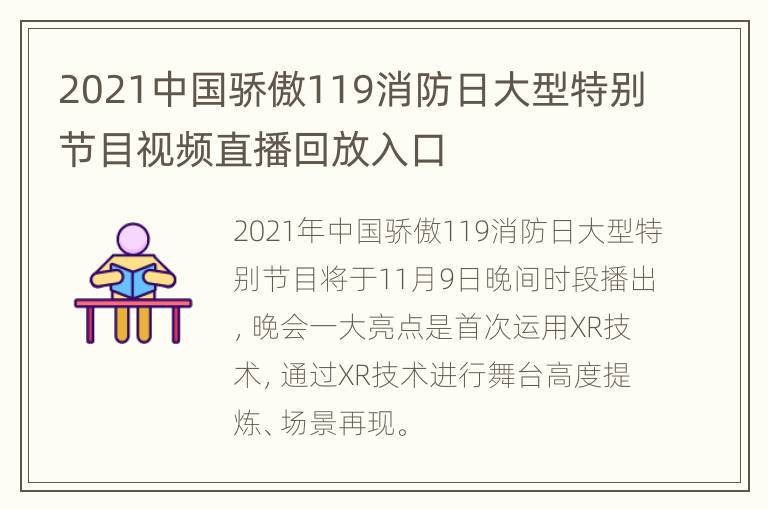 2021中国骄傲119消防日大型特别节目视频直播回放入口

2021年中国骄傲119消防日大型特别节目将于11月9日晚间时段播出, 晚会一大亮点是首次运用XR技术, 通过XR技术进行舞台高度提炼、场景再现。